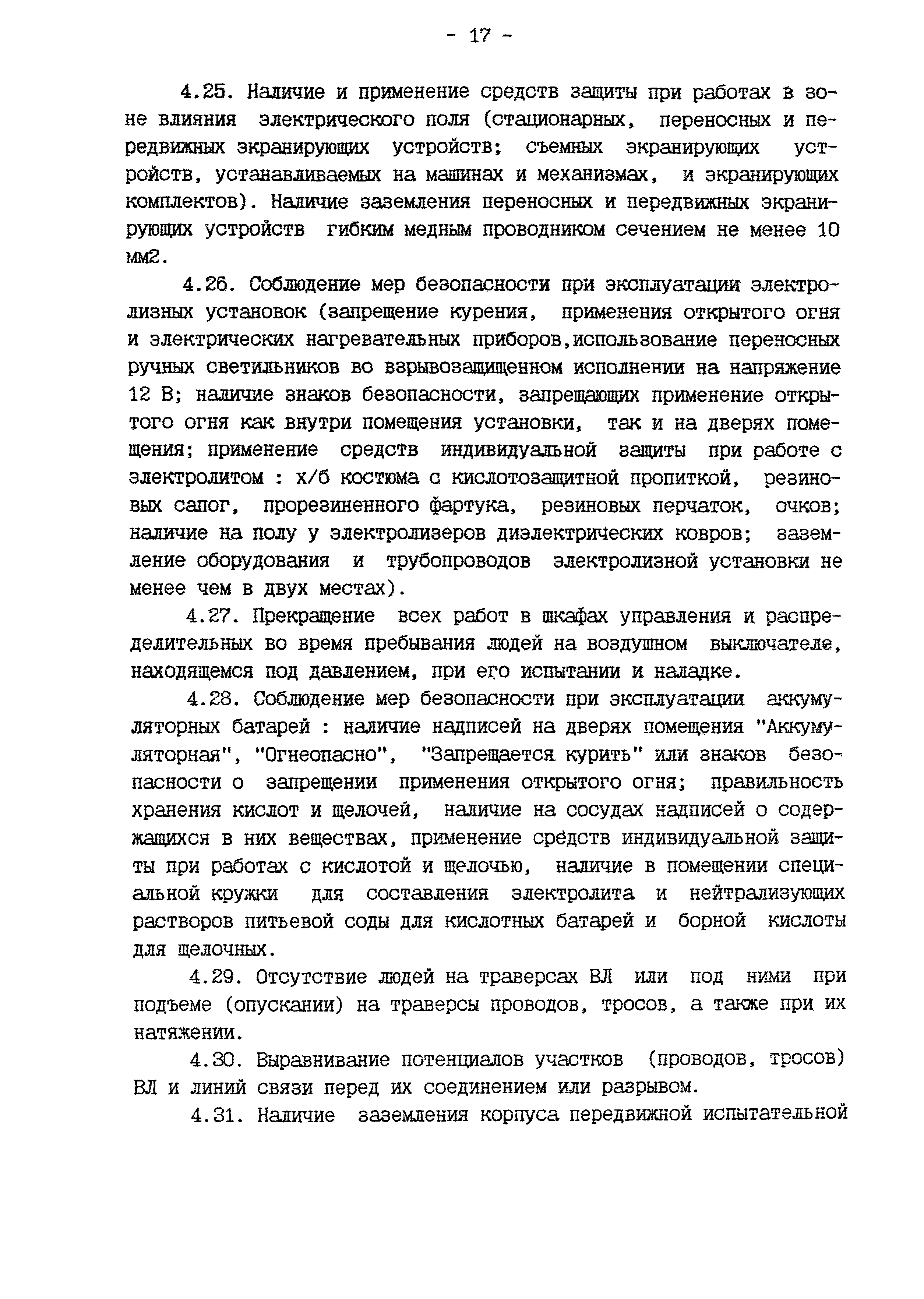 - 17 -

4.25. Наличие и применение средств защиты при работах в зоне влияния электрического поля (стационарных, переносных и передвижных экранирующих устройств; съемных экранирующих устройств, устанавливаемых на машинах и механизмах, и экранирующих комплектов). Наличие заземления переносных и передвижных экранирующих устройств гибким медным проводником сечением не менее 10 мм2.

4.26. Соблюдение мер безопасности при эксплуатации электролизных установок (запрещение курения, применения открытого огня и электрических нагревательных приборов,использование переносных ручных светильников во взрывозащищенном исполнении на напряжение 12 В; наличие знаков безопасности, запрещающих применение открытого огня как внутри помещения установки, так и на дверях помещения; применение средств индивидуальной защиты при работе с электролитом : х/б костюма с кислотозащитной пропиткой, резиновых сапог, прорезиненного фартука, резиновых перчаток, очков; наличие на полу у электролизеров диэлектрических ковров; заземление оборудования и трубопроводов электролизной установки не менее чем в двух местах).

4.27. Прекращение всех работ в шкафах управления и распределительных во время пребывания людей на воздушном выключателе, находящемся под давлением, при его испытании и наладке.

4.28. Соблюдение мер безопасности при эксплуатации аккумуляторных батарей : наличие надписей на дверях помещения "Аккумуляторная", "Огнеопасно", "Запрещается курить" или знаков безопасности о запрещении применения открытого огня; правильность хранения кислот и щелочей, наличие на сосудах надписей о содержащихся в них веществах, применение средств индивидуальной защиты при работах с кислотой и щелочью, наличие в помещении специальной кружки для составления электролита и нейтрализующих растворов питьевой соды для кислотных батарей и борной кислоты для щелочных.

4.29. Отсутствие людей на траверсах ВЛ или под ними при подъеме (опускании) на траверсы проводов, тросов, а также при их натяжении.

4.30. Выравнивание потенциалов участков (проводов, тросов) ВЛ и линий связи перед их соединением или разрывом.

4.31. Наличие заземления корпуса передвижной испытательной